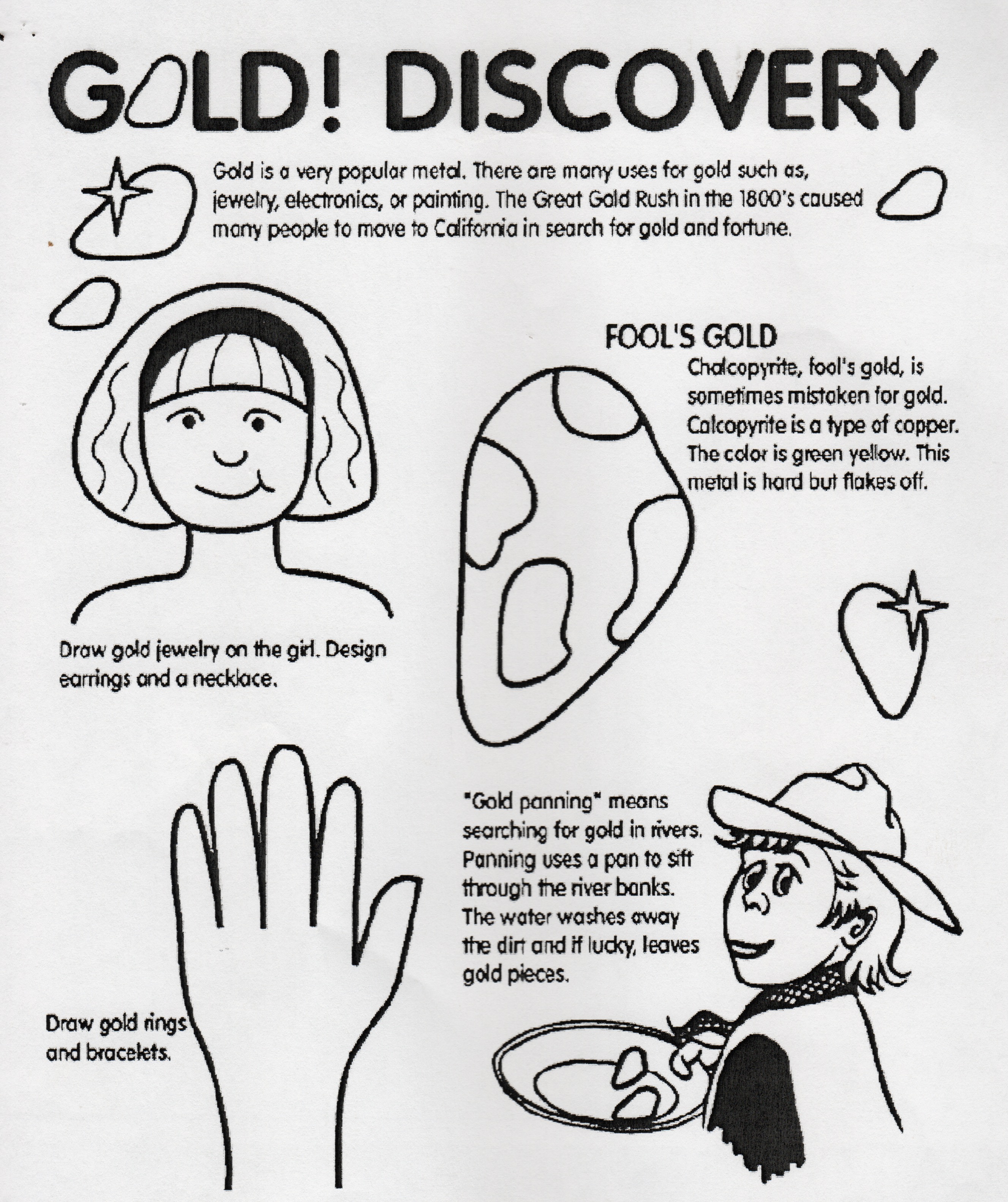 GOLD! DISCOVERY

Gold is a very popular metal. There are many uses for gold such as, jewelry, electronics, or painting. The Great Gold Rush in the 1800's caused many people to move to California in search for gold and fortune.

FOOL'S GOLD

Chalcopyrite, fool's gold, is sometimes mistaken for gold. Calcopyrite is a type of copper. The color is green yellow. This metal is hard but flakes off.

Draw gold jewelry on the girl. Design earrings and a necklace.

"Gold panning" means searching for gold in rivers. Panning uses a pan to sift through the river banks. The water washes away the dirt and if lucky, leaves gold pieces.

Draw gold rings and bracelets.